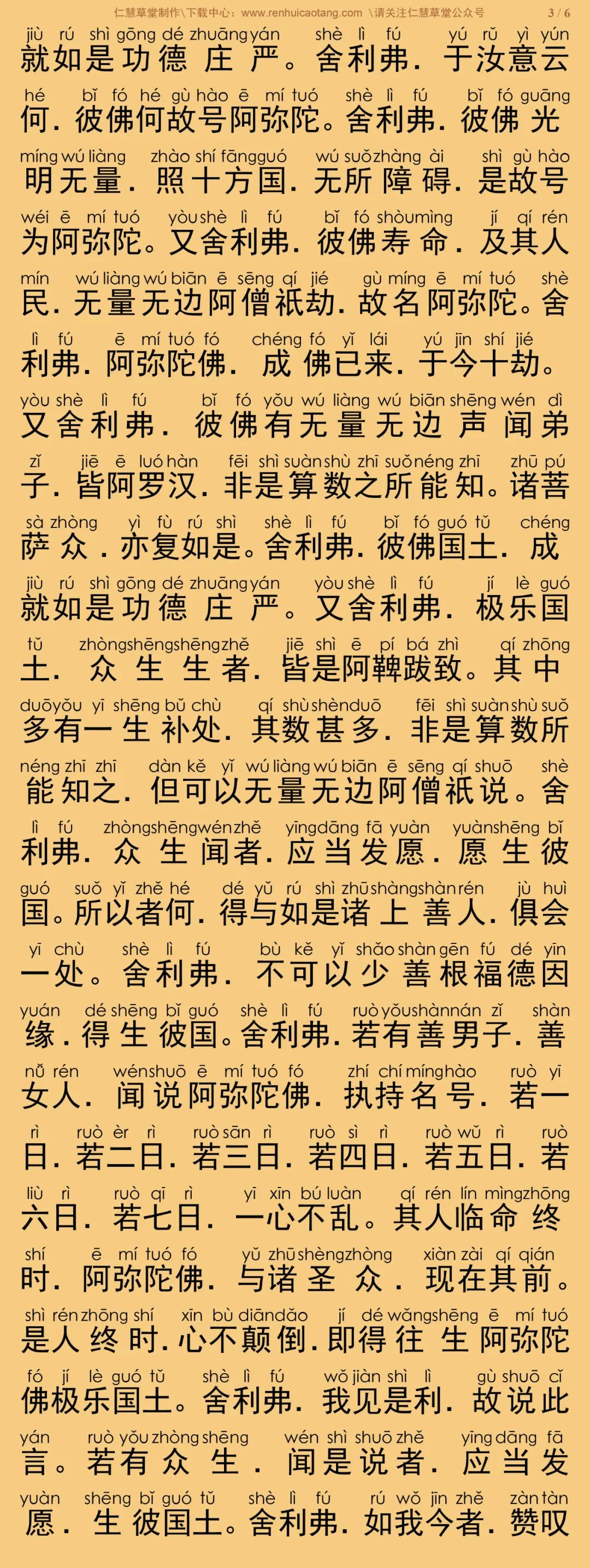 仁慧草堂制作\下载中心：www.renhuicaotang.com \请关注仁慧草堂公众号 3 / 6

jiù rú shì gōng dé zhuāng yán shè lì fú yú rǔ yì yún
就如是功德庄严。舍利弗．于汝意云

hé bǐ fó hé gù hào ē mí tuó shè lì fú bǐ fó guāng
何．彼佛何故号阿弥陀。舍利弗．彼佛光

míng wú liàng zhào shí fāng guó wú suǒ zhàng ài shì gù hào
明无量．照十方国．无所障碍．是故号

wéi ē mí tuó yòu shè lì fú bǐ fó shòu mìng jí qí rén
为阿弥陀。又舍利弗．彼佛寿命．及其人

mín wú liàng wú biān ē sēng qí jié gù míng ē mí tuó shè
民．无量无边阿僧祇劫．故名阿弥陀。舍

lì fú ē mí tuó fó chéng fó yǐ lái yú jīn shí jié
利弗．阿弥陀佛．成佛已来．于今十劫。

yòu shè lì fú bǐ fó yǒu wú liàng wú biān shēng wén dì
又舍利弗．彼佛有无量无边声闻弟

zǐ jiē ē luó hàn fēi shì suàn shù zhī suǒ néng zhī zhū pú
子．皆阿罗汉．非是算数之所能知。诸菩

sà zhòng yì fù rú shì shè lì fú bǐ fó guó tǔ chéng
萨众．亦复如是。舍利弗．彼佛国土．成

jiù rú shì gōng dé zhuāng yán yòu shè lì fú jí lè guó
就如是功德庄严。又舍利弗．极乐国

tǔ zhòng shēng shēng zhě jiē shì ē pí bá zhì qí zhōng
土．众生生者．皆是阿鞞跋致。其中

duō yǒu yī shēng bǔ chù qí shù shèn duō fēi shì suàn shù suǒ
多有一生补处．其数甚多．非是算数所

néng zhī zhī dàn kě yǐ wú liàng wú biān ē sēng qí shuō shè
能知之．但可以无量无边阿僧祇说。舍

lì fú zhòng shēng wén zhě yīng dāng fā yuàn yuàn shēng bǐ
利弗．众生闻者．应当发愿．愿生彼

guó suǒ yǐ zhě hé dé yǔ rú shì zhū shàng shàn rén jù huì
国。所以者何．得与如是诸上善人．俱会

yī chù shè lì fú bù kě yǐ shǎo shàn gēn fú dé yīn
一处。舍利弗．不可以少善根福德因

yuán dé shēng bǐ guó shè lì fú ruò yǒu shàn nán zǐ shàn
缘．得生彼国。舍利弗．若有善男子．善

nǚ rén wén shuō ē mí tuó fó zhí chí míng hào ruò yī
女人．闻说阿弥陀佛．执持名号．若一

rì ruò èr rì ruò sān rì ruò sì rì ruò wǔ rì ruò
日．若二日．若三日．若四日．若五日．若

liù rì ruò qī rì yī xīn bú luàn qí rén lín mìng zhōng
六日．若七日．一心不乱。其人临命终

shí ē mí tuó fó yǔ zhū shèng zhòng xiàn zài qí qián
时．阿弥陀佛．与诸圣众．现在其前。

shì rén zhōng shí xīn bù diān dǎo jí dé wǎng shēng ē mí tuó
是人终时．心不颠倒．即得往生阿弥陀

fó jí lè guó tǔ shè lì fú wǒ jiàn shì lì gù shuō cǐ
佛极乐国土。舍利弗．我见是利．故说此

yán ruò yǒu zhòng shēng wén shì shuō zhě yīng dāng fā
言。若有众生．闻是说者．应当发

yuàn shēng bǐ guó tǔ shè lì fú rú wǒ jīn zhě zàn tàn
愿．生彼国土。舍利弗．如我今者．赞叹